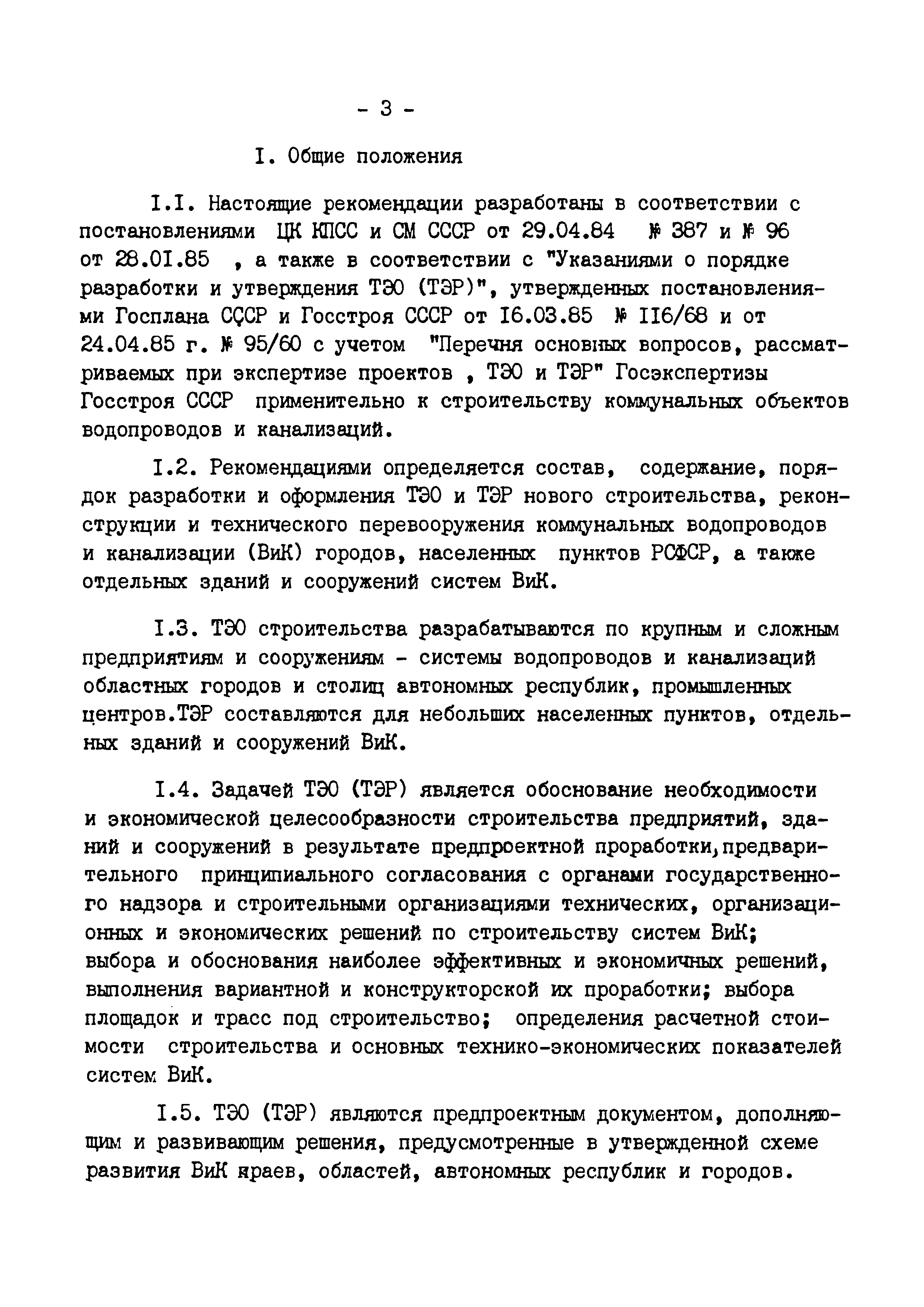 - 3 -

I. Общие положения

I.I. Настоящие рекомендации разработаны в соответствии с постановлениями ЦК КПСС и СМ СССР от 29.04.84 № 387 и № 96 от 28.01.85 , а также в соответствии с "Указаниями о порядке разработки и утверждения ТЭО (ТЭР)", утвержденных постановлениями Госплана СССР и Госстроя СССР от 16.03.85 № 116/68 и от 24.04.85 г. № 95/60 с учетом "Перечня основных вопросов, рассматриваемых при экспертизе проектов , ТЭО и ТЭР" Госэкспертизы Госстроя СССР применительно к строительству коммунальных объектов водопроводов и канализаций.

I.2. Рекомендациями определяется состав, содержание, порядок разработки и оформления ТЭО и ТЭР нового строительства, реконструкции и технического перевооружения коммунальных водопроводов и канализации (ВиК) городов, населенных пунктов РСФСР, а также отдельных зданий и сооружений систем ВиК.

I.3. ТЭО строительства разрабатываются по крупным и сложным предприятиям и сооружениям - системы водопроводов и канализаций областных городов и столиц автономных республик, промышленных центров.ТЭР составляются для небольших населенных пунктов, отдельных зданий и сооружений ВиК.

I.4. Задачей ТЭО (ТЭР) является обоснование необходимости и экономической целесообразности строительства предприятий, зданий и сооружений в результате предпроектной проработки,предварительного принципиального согласования с органами государственного надзора и строительными организациями технических, организационных и экономических решений по строительству систем ВиК; выбора и обоснования наиболее эффективных и экономичных решений, выполнения вариантной и конструкторской их проработки; выбора площадок и трасс под строительство; определения расчетной стоимости строительства и основных технико-экономических показателей систем ВиК.

I.5. ТЭО (ТЭР) являются предпроектным документом, дополняющим и развивающим решения, предусмотренные в утвержденной схеме развития ВиК краев, областей, автономных республик и городов.